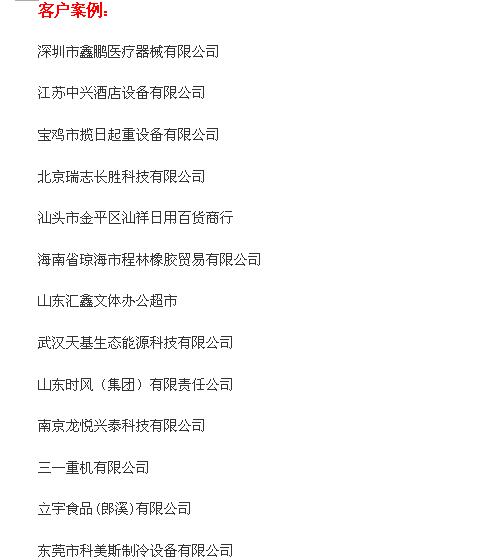 客户案例:

深圳市鑫鹏医疗器械有限公司

江苏中兴酒店设备有限公司

宝鸡市揽日起重设备有限公司

北京瑞志长胜科技有限公司

汕头市金平区汕祥日用百货商行

海南省琼海市程林橡胶贸易有限公司

山东汇鑫文体办公超市

武汉天基生态能源科技有限公司

山东时风（集团）有限责任公司

南京龙悦兴泰科技有限公司

三一重机有限公司

立宇食品(郎溪)有限公司

东莞市科美斯制冷设备有限公司